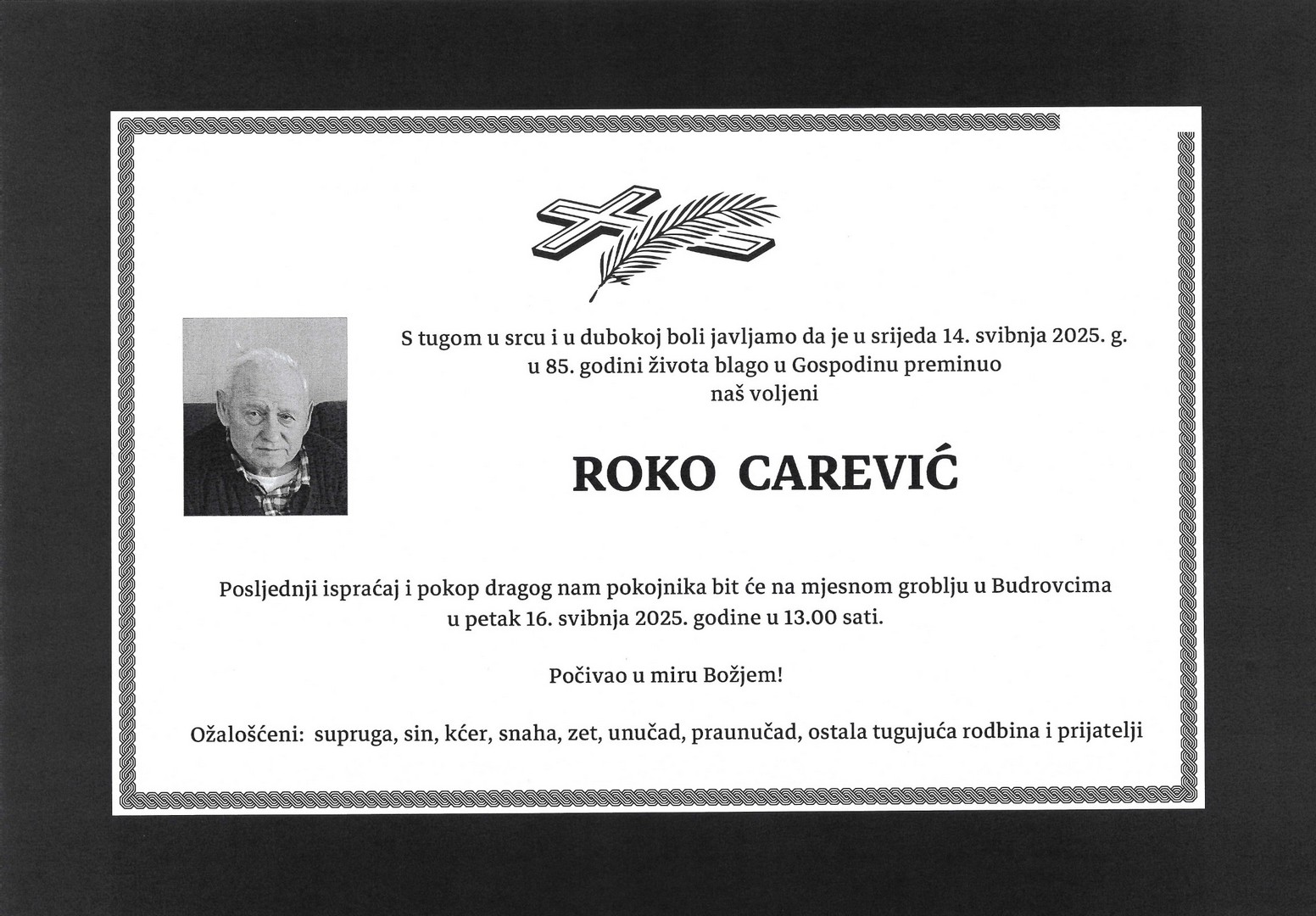 S tugom u srcu i u dubokoj boli javljamo da je u srijeda 14. svibnja 2025. g. u 85. godini života blago u Gospodinu preminuo naš voljeni

ROKO CAREVIĆ

Posljednji ispraćaj i pokop dragog nam pokojnika bit će na mjesnom groblju u Budrovcima u petak 16. svibnja 2025. godine u 13.00 sati.

Počivao u miru Božjem!

Ožalošćeni: supruga, sin, kćer, snaha, zet, unučad, praunučad, ostala tugujuća rodbina i prijatelji